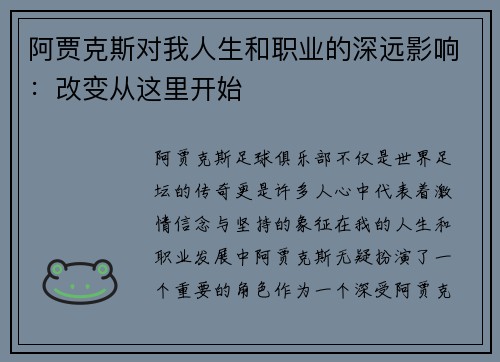 阿贾克斯对我人生和职业的深远影响：改变从这里开始

阿贾克斯足球俱乐部不仅是世界足坛的传奇更是许多人心中代表着激情信念与坚持的象征在我的人生和职业发展中阿贾克斯无疑扮演了一个重要的角色作为一个深受阿贾克